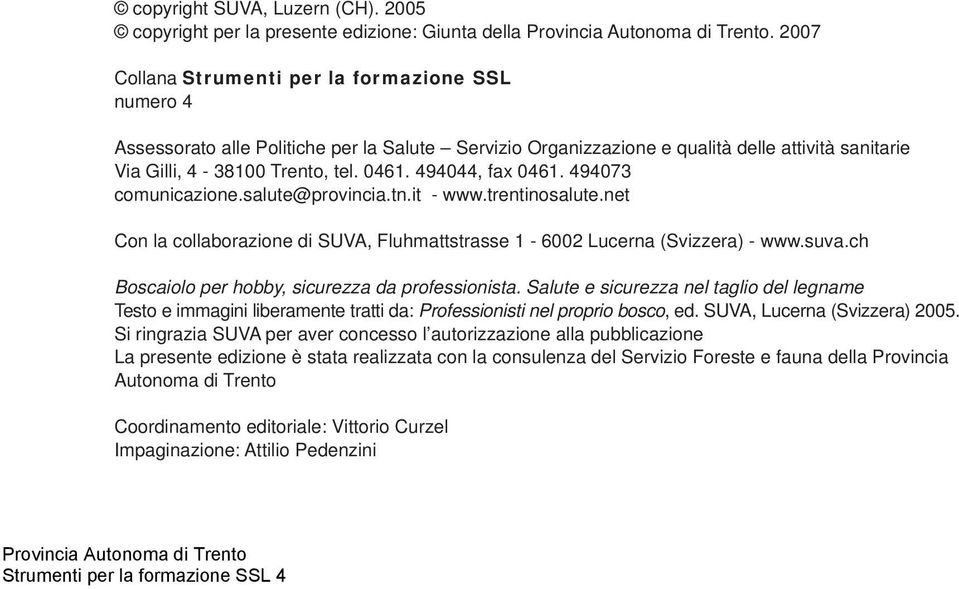 © copyright SUVA, Luzern (CH). 2005
© copyright per la presente edizione: Giunta della Provincia Autonoma di Trento. 2007

Collana Strumenti per la formazione SSL
numero 4

Assessorato alle Politiche per la Salute – Servizio Organizzazione e qualità delle attività sanitarie
Via Gilli, 4 - 38100 Trento, tel. 0461. 494044, fax 0461. 494073
comunicazione.salute@provincia.tn.it - www.trentinosalute.net

Con la collaborazione di SUVA, Fluhmattstrasse 1 - 6002 Lucerna (Svizzera) - www.suva.ch

Boscaiolo per hobby, sicurezza da professionista. Salute e sicurezza nel taglio del legname
Testo e immagini liberamente tratti da: Professionisti nel proprio bosco, ed. SUVA, Lucerna (Svizzera) 2005.
Si ringrazia SUVA per aver concesso l'autorizzazione alla pubblicazione
La presente edizione è stata realizzata con la consulenza del Servizio Foreste e fauna della Provincia Autonoma di Trento

Coordinamento editoriale: Vittorio Curzel
Impaginazione: Attilio Pedenzini

Provincia Autonoma di Trento
Strumenti per la formazione SSL 4